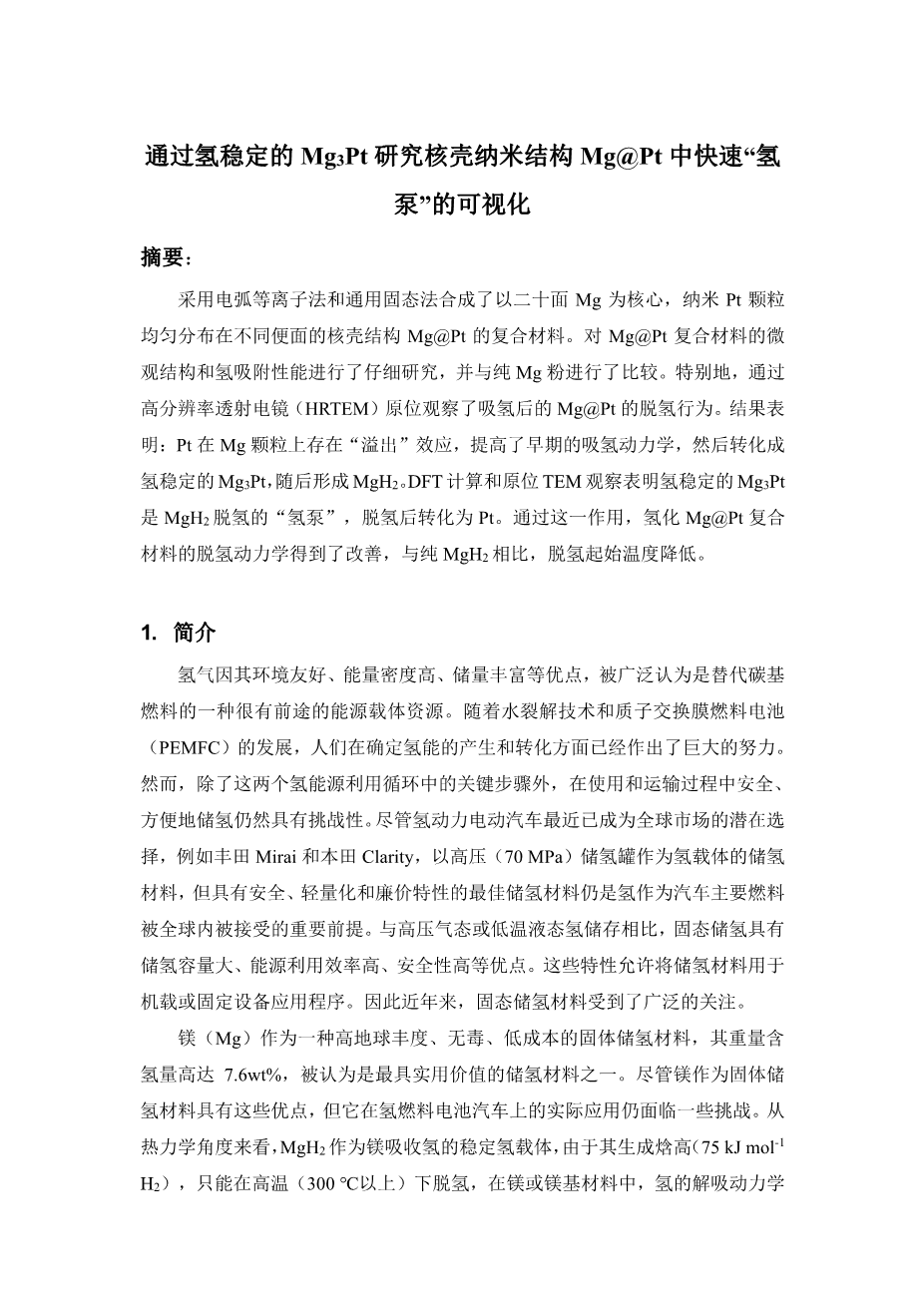 通过氢稳定的 $Mg_3Pt$ 研究核壳纳米结构 Mg@Pt 中快速“氢泵”的可视化

摘要：

采用电弧等离子法和通用固态法合成了以二十面 Mg 为核心，纳米 Pt 颗粒均匀分布在不同便面的核壳结构 Mg@Pt 的复合材料。对 Mg@Pt 复合材料的微观结构和氢吸附性能进行了仔细研究，并与纯 Mg 粉进行了比较。特别地，通过高分辨率透射电镜（HRTEM）原位观察了吸氢后的 Mg@Pt 的脱氢行为。结果表明：Pt 在 Mg 颗粒上存在“溢出”效应，提高了早期的吸氢动力学，然后转化成氢稳定的 $Mg_3Pt$，随后形成 $MgH_2$。DFT 计算和原位 TEM 观察表明氢稳定的 $Mg_3Pt$ 是 $MgH_2$ 脱氢的“氢泵”，脱氢后转化为 Pt。通过这一作用，氢化 Mg@Pt 复合材料的脱氢动力学得到了改善，与纯 $MgH_2$ 相比，脱氢起始温度降低。

1. 简介

氢气因其环境友好、能量密度高、储量丰富等优点，被广泛认为是替代碳基燃料的一种很有前途的能源载体资源。随着水裂解技术和质子交换膜燃料电池（PEMFC）的发展，人们在确定氢能的产生和转化方面已经作出了巨大的努力。然而，除了这两个氢能源利用循环中的关键步骤外，在使用和运输过程中安全、方便地储氢仍然具有挑战性。尽管氢动力电动汽车最近已成为全球市场的潜在选择，例如丰田 Mirai 和本田 Clarity，以高压（70 MPa）储氢罐作为氢载体的储氢材料，但具有安全、轻量化和廉价特性的最佳储氢材料仍是氢作为汽车主要燃料被全球内被接受的重要前提。与高压气态或低温液态氢储存相比，固态储氢具有储氢容量大、能源利用效率高、安全性高等优点。这些特性允许将储氢材料用于机载或固定设备应用程序。因此近年来，固态储氢材料受到了广泛的关注。

镁（Mg）作为一种高地球丰度、无毒、低成本的固体储氢材料，其重量含氢量高达 7.6wt%，被认为是最具实用价值的储氢材料之一。尽管镁作为固体储氢材料具有这些优点，但它在氢燃料电池汽车上的实际应用仍面临一些挑战。从热力学角度来看，$MgH_2$ 作为镁吸收氢的稳定氢载体，由于其生成焓高（75 kJ $mol^{-1}$ $H_2$），只能在高温（300 ℃以上）下脱氢，在镁或镁基材料中，氢的解吸动力学